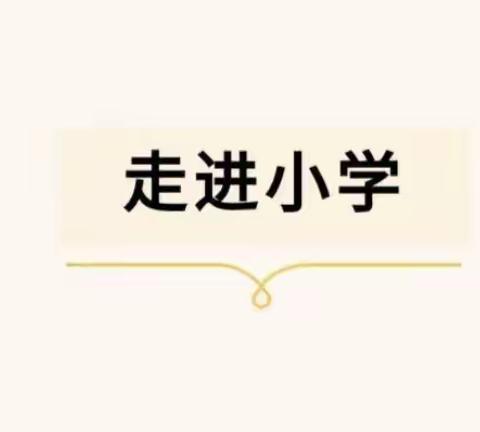 走进小学